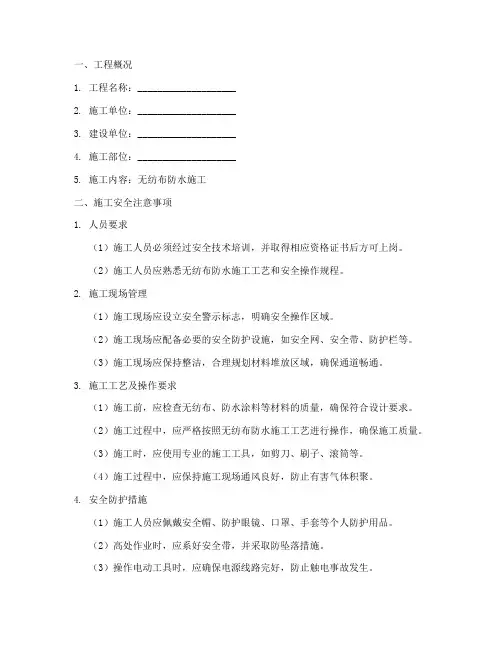 一、工程概况

1. 工程名称：____________________

2. 施工单位：____________________

3. 建设单位：____________________

4. 施工部位：____________________

5. 施工内容：无纺布防水施工

二、施工安全注意事项

1. 人员要求

（1）施工人员必须经过安全技术培训，并取得相应资格证书后方可上岗。

（2）施工人员应熟悉无纺布防水施工工艺和安全操作规程。

2. 施工现场管理

（1）施工现场应设立安全警示标志，明确安全操作区域。

（2）施工现场应配备必要的安全防护设施，如安全网、安全带、防护栏等。

（3）施工现场应保持整洁，合理规划材料堆放区域，确保通道畅通。

3. 施工工艺及操作要求

（1）施工前，应检查无纺布、防水涂料等材料的质量，确保符合设计要求。

（2）施工过程中，应严格按照无纺布防水施工工艺进行操作，确保施工质量。

（3）施工时，应使用专业的施工工具，如剪刀、刷子、滚筒等。

（4）施工过程中，应保持施工现场通风良好，防止有害气体积聚。

4. 安全防护措施

（1）施工人员应佩戴安全帽、防护眼镜、口罩、手套等个人防护用品。

（2）高处作业时，应系好安全带，并采取防坠落措施。

（3）操作电动工具时，应确保电源线路完好，防止触电事故发生。